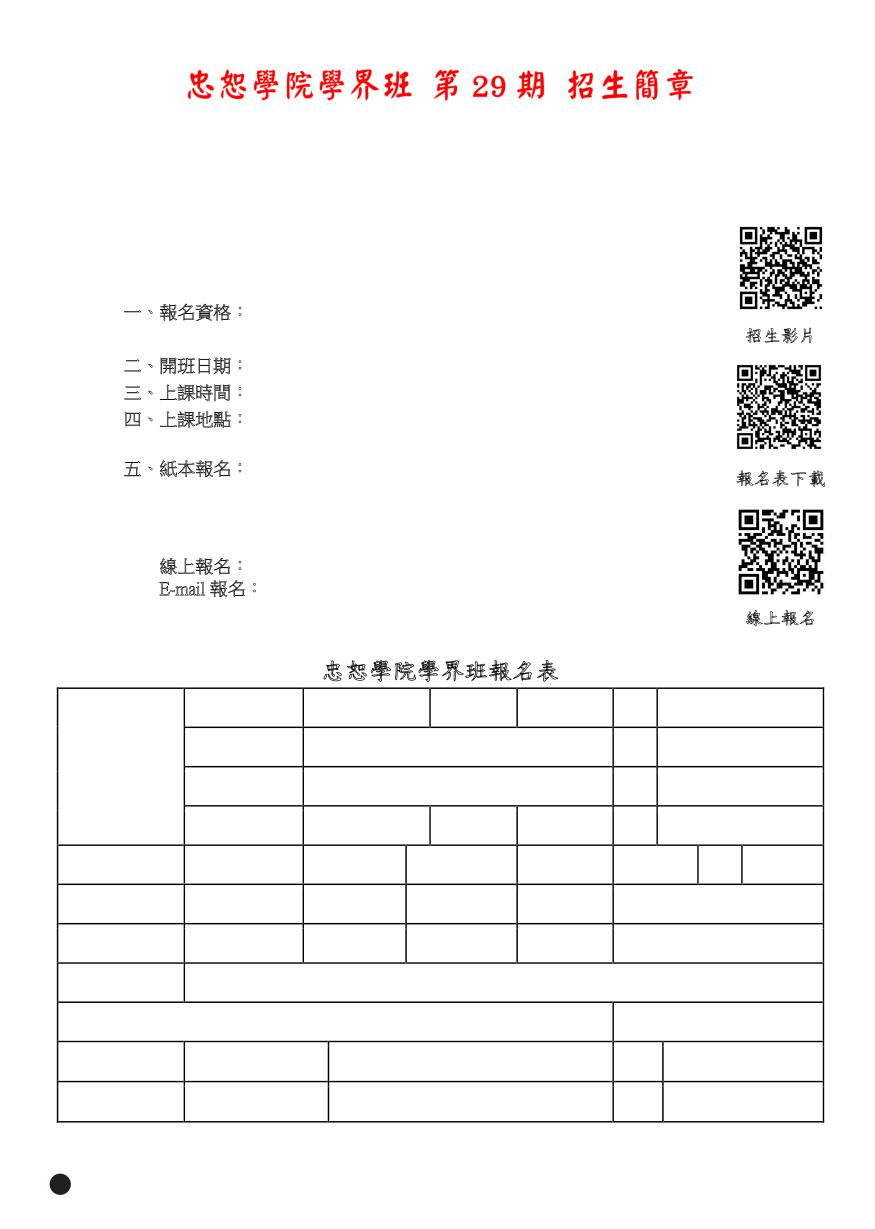 忠恕學院學界班 第 29 期 招生簡章

一、報名資格：

二、開班日期：
三、上課時間：
四、上課地點：

五、紙本報名：

線上報名：
E-mail 報名：

招生影片

報名表下載

線上報名

忠恕學院學界班報名表